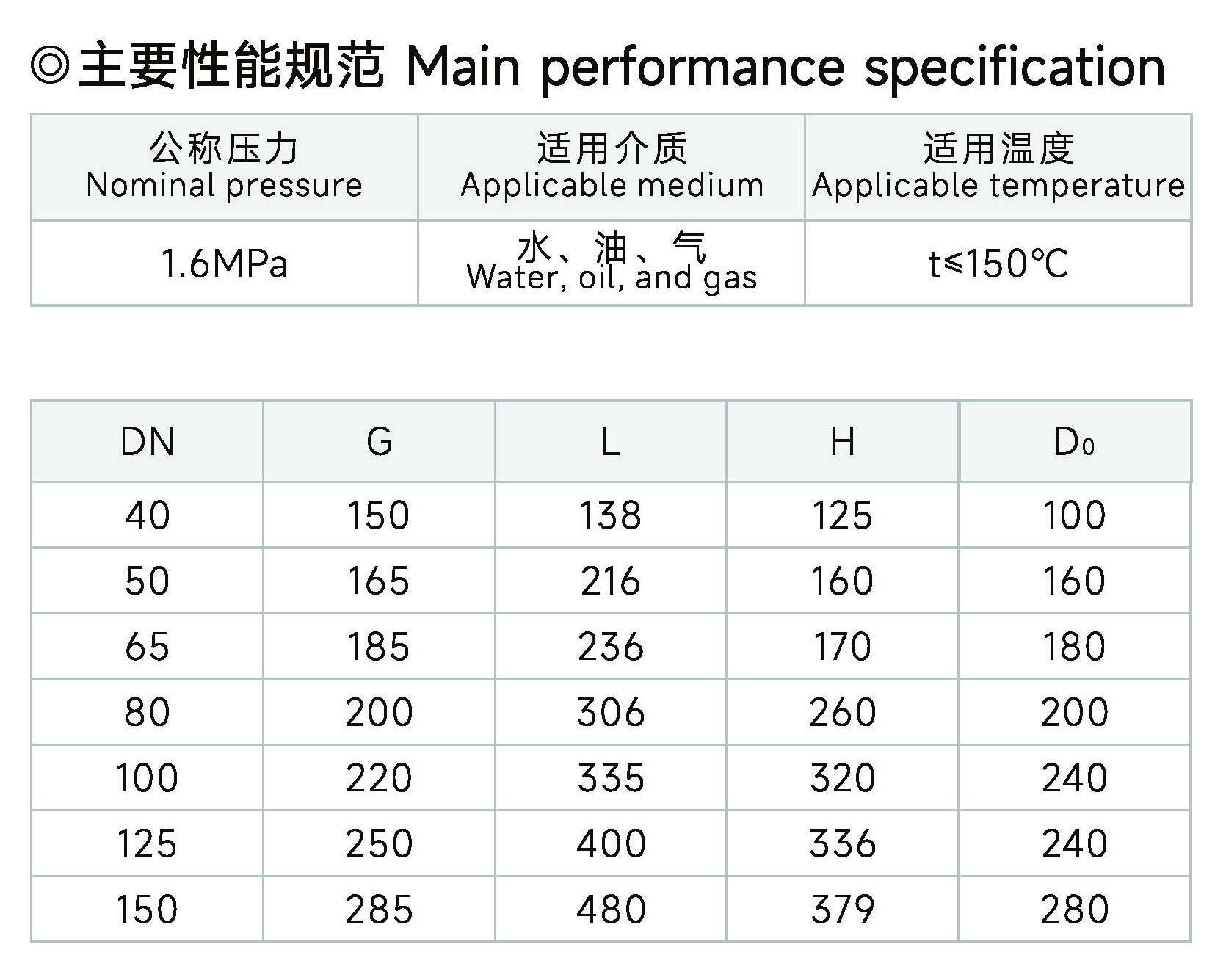 ◎主要性能规范 Main performance specification

| 公称压力 Nominal pressure | 适用介质 Applicable medium | 适用温度 Applicable temperature |
|---|---|---|
| 1.6MPa | 水、油、气 Water, oil, and gas | t≤150℃ |

| DN | G | L | H | $D_0$ |
|---|---|---|---|---|
| 40 | 150 | 138 | 125 | 100 |
| 50 | 165 | 216 | 160 | 160 |
| 65 | 185 | 236 | 170 | 180 |
| 80 | 200 | 306 | 260 | 200 |
| 100 | 220 | 335 | 320 | 240 |
| 125 | 250 | 400 | 336 | 240 |
| 150 | 285 | 480 | 379 | 280 |